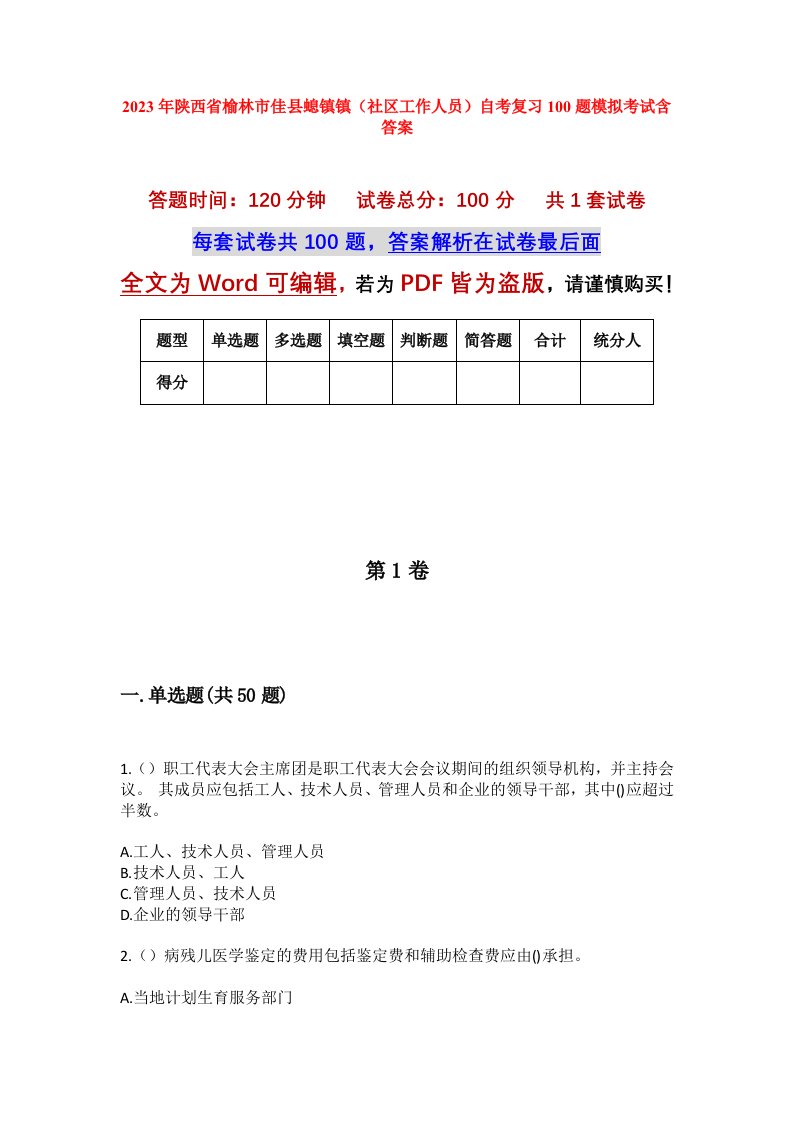 2023年陕西省榆林市佳县螅镇镇（社区工作人员）自考复习100题模拟考试含答案

答题时间：120分钟　　试卷总分：100分　　共1套试卷

每套试卷共100题，答案解析在试卷最后面

全文为Word可编辑，若为PDF皆为盗版，请谨慎购买！

| 题型 | 单选题 | 多选题 | 填空题 | 判断题 | 简答题 | 合计 | 统分人 |
|---|---|---|---|---|---|---|---|
| 得分 | | | | | | | |

第1卷

一.单选题(共50题)

1.（）职工代表大会主席团是职工代表大会会议期间的组织领导机构，并主持会议。 其成员应包括工人、技术人员、管理人员和企业的领导干部，其中()应超过半数。

A.工人、技术人员、管理人员
B.技术人员、工人
C.管理人员、技术人员
D.企业的领导干部

2.（）病残儿医学鉴定的费用包括鉴定费和辅助检查费应由()承担。

A.当地计划生育服务部门